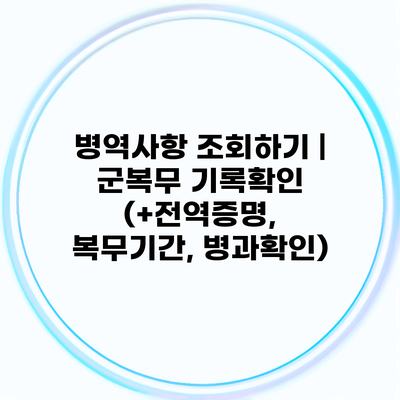 병역사항 조회하기 | 군복무 기록확인 (+전역증명, 복무기간, 병과확인)